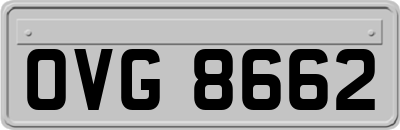 OVG 8662